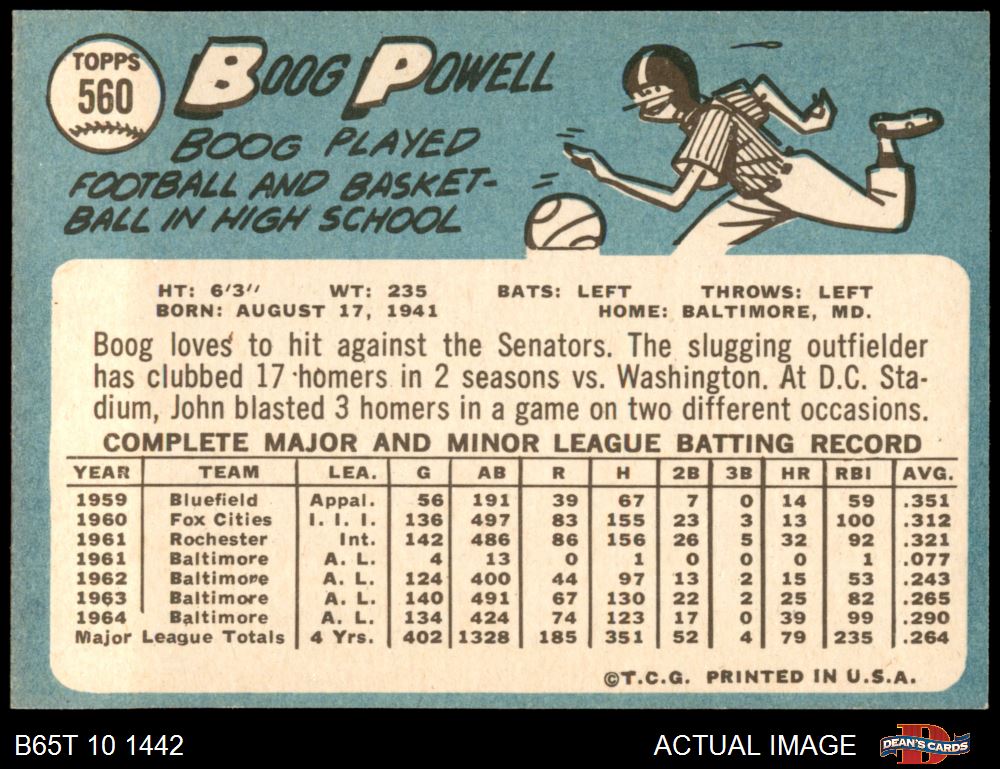 TOPPS
560

BOOG POWELL

BOOG PLAYED FOOTBALL AND BASKETBALL IN HIGH SCHOOL

HT: 6'3" WT: 235 BATS: LEFT THROWS: LEFT
BORN: AUGUST 17, 1941 HOME: BALTIMORE, MD.

Boog loves to hit against the Senators. The slugging outfielder has clubbed 17 homers in 2 seasons vs. Washington. At D.C. Stadium, John blasted 3 homers in a game on two different occasions.

COMPLETE MAJOR AND MINOR LEAGUE BATTING RECORD

| YEAR | TEAM | LEA. | G | AB | R | H | 2B | 3B | HR | RBI | AVG. |
|---|---|---|---|---|---|---|---|---|---|---|---|
| 1959 | Bluefield | Appal. | 56 | 191 | 39 | 67 | 7 | 0 | 14 | 59 | .351 |
| 1960 | Fox Cities | I. I. I. | 136 | 497 | 83 | 155 | 23 | 3 | 13 | 100 | .312 |
| 1961 | Rochester | Int. | 142 | 486 | 86 | 156 | 26 | 5 | 32 | 92 | .321 |
| 1961 | Baltimore | A. L. | 4 | 13 | 0 | 1 | 0 | 0 | 0 | 1 | .077 |
| 1962 | Baltimore | A. L. | 124 | 400 | 44 | 97 | 13 | 2 | 15 | 53 | .243 |
| 1963 | Baltimore | A. L. | 140 | 491 | 67 | 130 | 22 | 2 | 25 | 82 | .265 |
| 1964 | Baltimore | A. L. | 134 | 424 | 74 | 123 | 17 | 0 | 39 | 99 | .290 |
| Major League Totals | | 4 Yrs. | 402 | 1328 | 185 | 351 | 52 | 4 | 79 | 235 | .264 |

©T.C.G. PRINTED IN U.S.A.

B65T 10 1442

ACTUAL IMAGE

DEAN'S CARDS